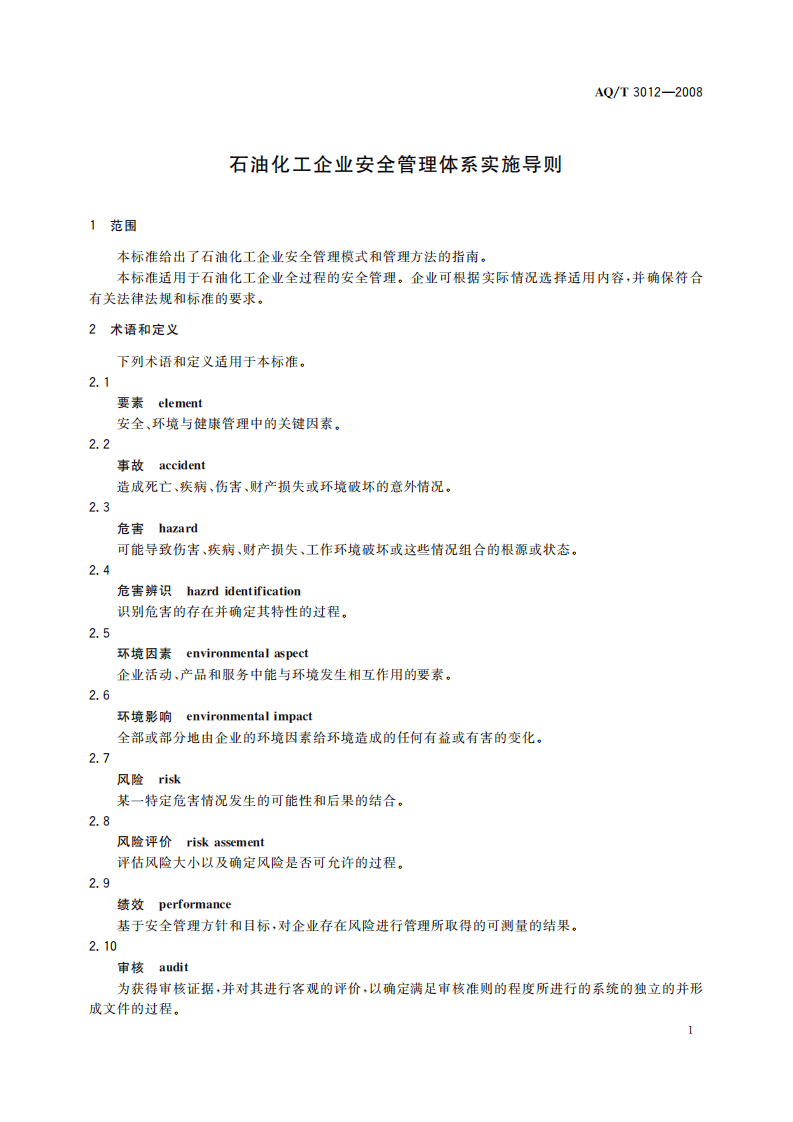 AQ/T 3012—2008

石油化工企业安全管理体系实施导则

1 范围

本标准给出了石油化工企业安全管理模式和管理方法的指南。

本标准适用于石油化工企业全过程的安全管理。企业可根据实际情况选择适用内容,并确保符合有关法律法规和标准的要求。

2 术语和定义

下列术语和定义适用于本标准。

2.1

要素 element

安全、环境与健康管理中的关键因素。

2.2

事故 accident

造成死亡、疾病、伤害、财产损失或环境破坏的意外情况。

2.3

危害 hazard

可能导致伤害、疾病、财产损失、工作环境破坏或这些情况组合的根源或状态。

2.4

危害辨识 hazrd identification

识别危害的存在并确定其特性的过程。

2.5

环境因素 environmental aspect

企业活动、产品和服务中能与环境发生相互作用的要素。

2.6

环境影响 environmental impact

全部或部分地由企业的环境因素给环境造成的任何有益或有害的变化。

2.7

风险 risk

某一特定危害情况发生的可能性和后果的结合。

2.8

风险评价 risk assement

评估风险大小以及确定风险是否可允许的过程。

2.9

绩效 performance

基于安全管理方针和目标,对企业存在风险进行管理所取得的可测量的结果。

2.10

审核 audit

为获得审核证据,并对其进行客观的评价,以确定满足审核准则的程度所进行的系统的独立的并形成文件的过程。

1